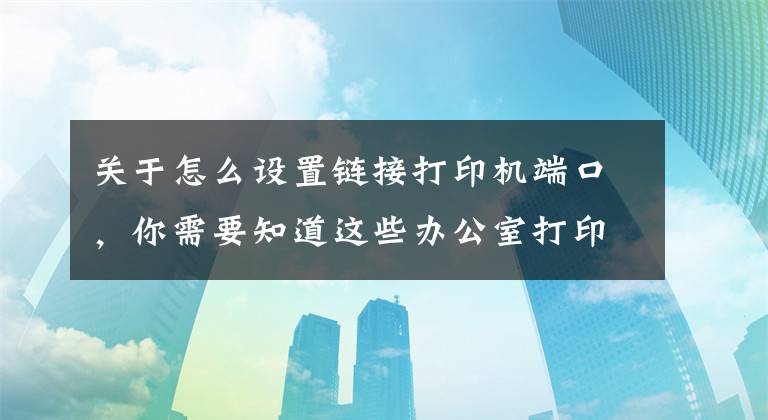 关于怎么设置链接打印机端口，你需要知道这些办公室打印